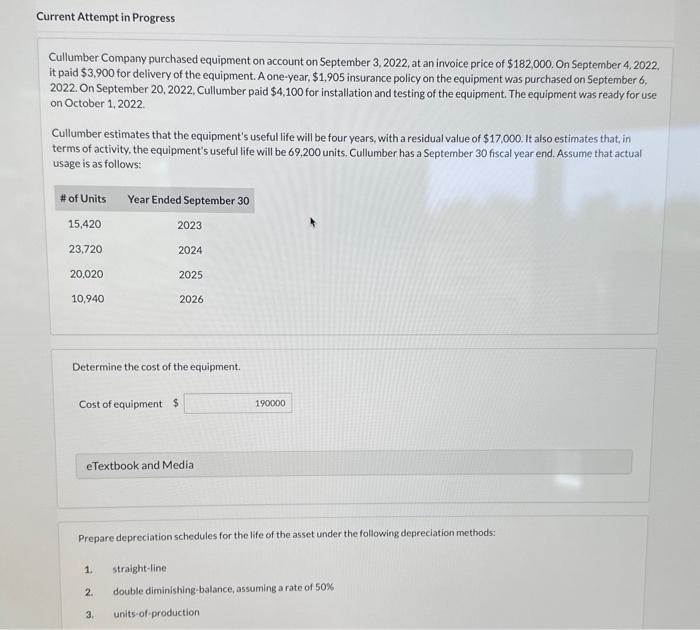 Current Attempt in Progress

Cullumber Company purchased equipment on account on September 3, 2022, at an invoice price of $182,000. On September 4, 2022, it paid $3,900 for delivery of the equipment. A one-year, $1,905 insurance policy on the equipment was purchased on September 6, 2022. On September 20, 2022, Cullumber paid $4,100 for installation and testing of the equipment. The equipment was ready for use on October 1, 2022.

Cullumber estimates that the equipment's useful life will be four years, with a residual value of $17,000. It also estimates that, in terms of activity, the equipment's useful life will be 69,200 units. Cullumber has a September 30 fiscal year end. Assume that actual usage is as follows:

| # of Units | Year Ended September 30 |
|---|---|
| 15,420 | 2023 |
| 23,720 | 2024 |
| 20,020 | 2025 |
| 10,940 | 2026 |

Determine the cost of the equipment.

Cost of equipment $ 190000

eTextbook and Media

Prepare depreciation schedules for the life of the asset under the following depreciation methods:

1. straight-line
2. double diminishing-balance, assuming a rate of 50%
3. units-of-production